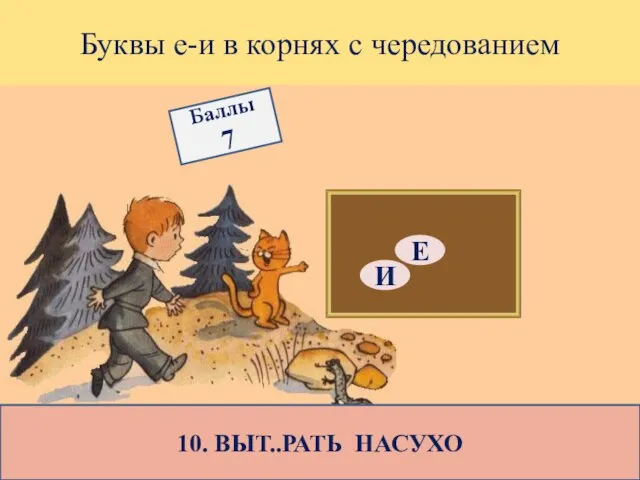 Буквы е-и в корнях с чередованием

Баллы
7

Е
И

10. ВЫТ..РАТЬ НАСУХО